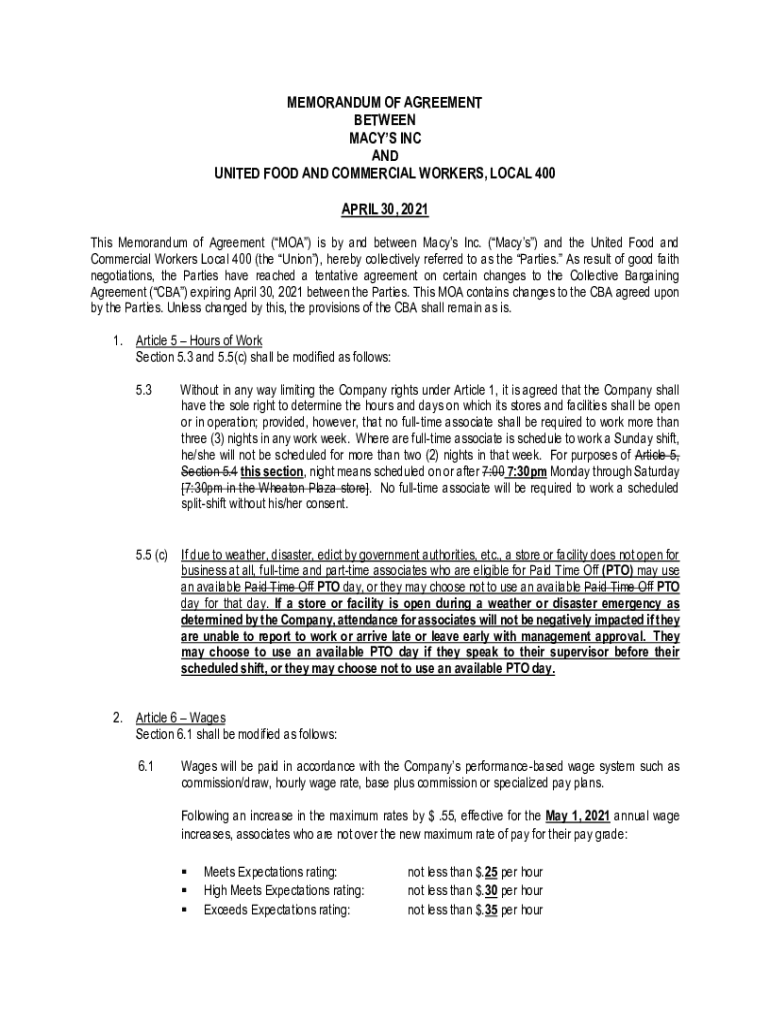 MEMORANDUM OF AGREEMENT
BETWEEN
MACY'S INC
AND
UNITED FOOD AND COMMERCIAL WORKERS, LOCAL 400

APRIL 30, 2021

This Memorandum of Agreement ("MOA") is by and between Macy's Inc. ("Macy's") and the United Food and Commercial Workers Local 400 (the "Union"), hereby collectively referred to as the "Parties." As result of good faith negotiations, the Parties have reached a tentative agreement on certain changes to the Collective Bargaining Agreement ("CBA") expiring April 30, 2021 between the Parties. This MOA contains changes to the CBA agreed upon by the Parties. Unless changed by this, the provisions of the CBA shall remain as is.

1. Article 5 – Hours of Work
Section 5.3 and 5.5(c) shall be modified as follows:

5.3 Without in any way limiting the Company rights under Article 1, it is agreed that the Company shall have the sole right to determine the hours and days on which its stores and facilities shall be open or in operation; provided, however, that no full-time associate shall be required to work more than three (3) nights in any work week. Where are full-time associate is schedule to work a Sunday shift, he/she will not be scheduled for more than two (2) nights in that week. For purposes of Article 5, Section 5.4 this section, night means scheduled on or after 7:00 7:30pm Monday through Saturday [7:30pm in the Wheaton Plaza store]. No full-time associate will be required to work a scheduled split-shift without his/her consent.

5.5 (c) If due to weather, disaster, edict by government authorities, etc., a store or facility does not open for business at all, full-time and part-time associates who are eligible for Paid Time Off (PTO) may use an available Paid Time Off PTO day, or they may choose not to use an available Paid Time Off PTO day for that day. If a store or facility is open during a weather or disaster emergency as determined by the Company, attendance for associates will not be negatively impacted if they are unable to report to work or arrive late or leave early with management approval. They may choose to use an available PTO day if they speak to their supervisor before their scheduled shift, or they may choose not to use an available PTO day.

2. Article 6 – Wages
Section 6.1 shall be modified as follows:

6.1 Wages will be paid in accordance with the Company's performance-based wage system such as commission/draw, hourly wage rate, base plus commission or specialized pay plans.

Following an increase in the maximum rates by $ .55, effective for the May 1, 2021 annual wage increases, associates who are not over the new maximum rate of pay for their pay grade:

▪ Meets Expectations rating: not less than $.25 per hour
▪ High Meets Expectations rating: not less than $.30 per hour
▪ Exceeds Expectations rating: not less than $.35 per hour